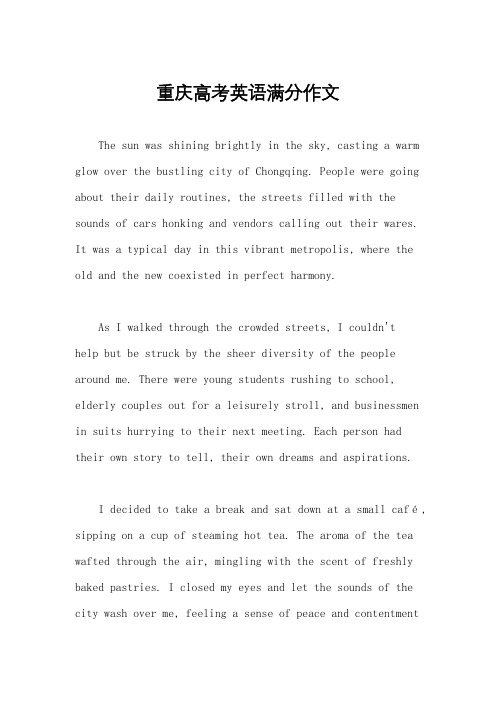 重庆高考英语满分作文

The sun was shining brightly in the sky, casting a warm glow over the bustling city of Chongqing. People were going about their daily routines, the streets filled with the sounds of cars honking and vendors calling out their wares. It was a typical day in this vibrant metropolis, where the old and the new coexisted in perfect harmony.

As I walked through the crowded streets, I couldn't help but be struck by the sheer diversity of the people around me. There were young students rushing to school, elderly couples out for a leisurely stroll, and businessmen in suits hurrying to their next meeting. Each person had their own story to tell, their own dreams and aspirations.

I decided to take a break and sat down at a small café, sipping on a cup of steaming hot tea. The aroma of the tea wafted through the air, mingling with the scent of freshly baked pastries. I closed my eyes and let the sounds of the city wash over me, feeling a sense of peace and contentment